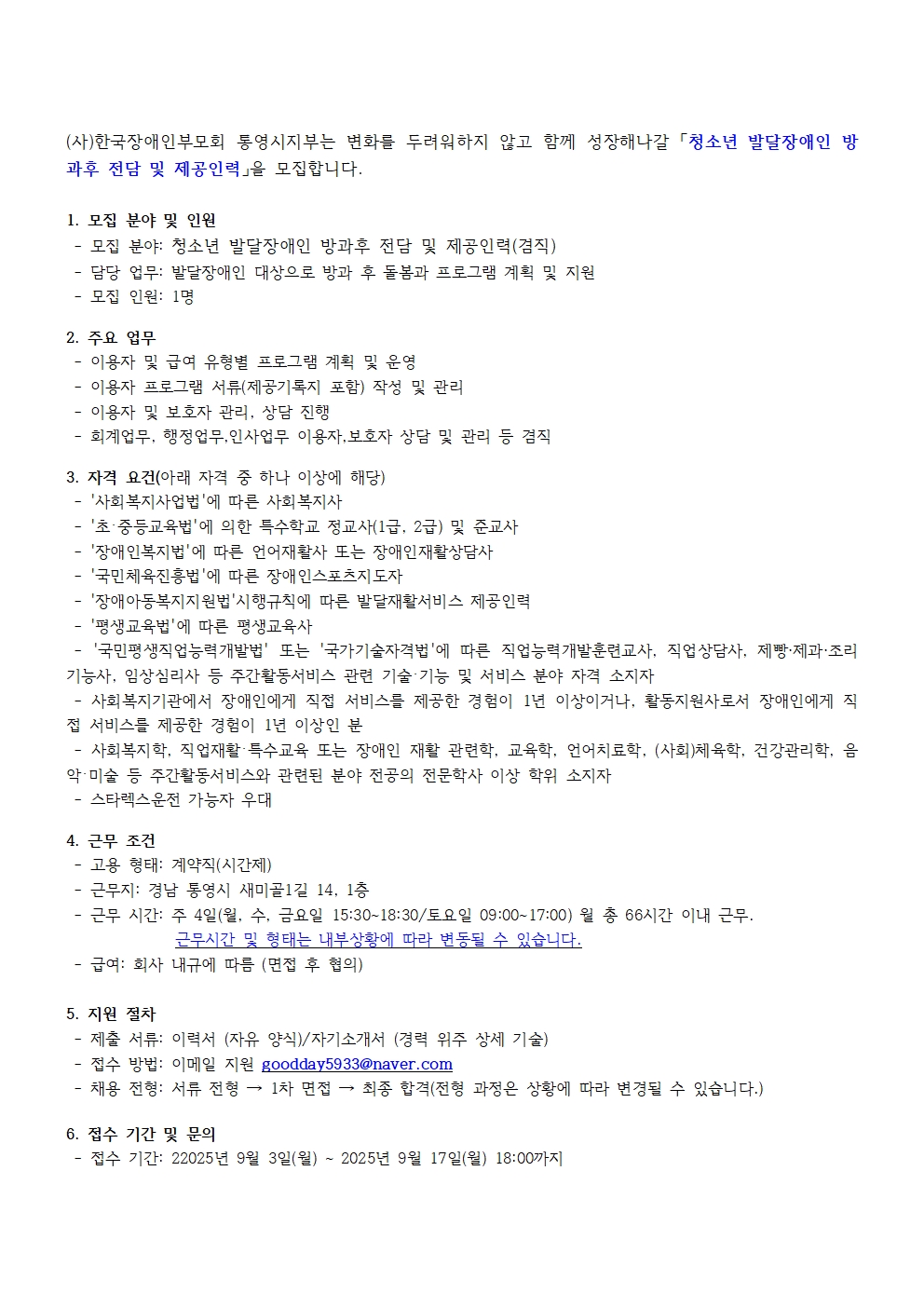 (사)한국장애인부모회 통영시지부는 변화를 두려워하지 않고 함께 성장해나갈 「청소년 발달장애인 방과후 전담 및 제공인력」을 모집합니다.

1. 모집 분야 및 인원
- 모집 분야: 청소년 발달장애인 방과후 전담 및 제공인력(겸직)
- 담당 업무: 발달장애인 대상으로 방과 후 돌봄과 프로그램 계획 및 지원
- 모집 인원: 1명

2. 주요 업무
- 이용자 및 급여 유형별 프로그램 계획 및 운영
- 이용자 프로그램 서류(제공기록지 포함) 작성 및 관리
- 이용자 및 보호자 관리, 상담 진행
- 회계업무, 행정업무,인사업무 이용자,보호자 상담 및 관리 등 겸직

3. 자격 요건(아래 자격 중 하나 이상에 해당)
- '사회복지사업법'에 따른 사회복지사
- '초·중등교육법'에 의한 특수학교 정교사(1급, 2급) 및 준교사
- '장애인복지법'에 따른 언어재활사 또는 장애인재활상담사
- '국민체육진흥법'에 따른 장애인스포츠지도자
- '장애아동복지지원법'시행규칙에 따른 발달재활서비스 제공인력
- '평생교육법'에 따른 평생교육사
- '국민평생직업능력개발법' 또는 '국가기술자격법'에 따른 직업능력개발훈련교사, 직업상담사, 제빵·제과·조리기능사, 임상심리사 등 주간활동서비스 관련 기술·기능 및 서비스 분야 자격 소지자
- 사회복지기관에서 장애인에게 직접 서비스를 제공한 경험이 1년 이상이거나, 활동지원사로서 장애인에게 직접 서비스를 제공한 경험이 1년 이상인 분
- 사회복지학, 직업재활·특수교육 또는 장애인 재활 관련학, 교육학, 언어치료학, (사회)체육학, 건강관리학, 음악·미술 등 주간활동서비스와 관련된 분야 전공의 전문학사 이상 학위 소지자
- 스타렉스운전 가능자 우대

4. 근무 조건
- 고용 형태: 계약직(시간제)
- 근무지: 경남 통영시 새미골1길 14, 1층
- 근무 시간: 주 4일(월, 수, 금요일 15:30~18:30/토요일 09:00~17:00) 월 총 66시간 이내 근무.
근무시간 및 형태는 내부상황에 따라 변동될 수 있습니다.
- 급여: 회사 내규에 따름 (면접 후 협의)

5. 지원 절차
- 제출 서류: 이력서 (자유 양식)/자기소개서 (경력 위주 상세 기술)
- 접수 방법: 이메일 지원 goodday5933@naver.com
- 채용 전형: 서류 전형 → 1차 면접 → 최종 합격(전형 과정은 상황에 따라 변경될 수 있습니다.)

6. 접수 기간 및 문의
- 접수 기간: 22025년 9월 3일(월) ~ 2025년 9월 17일(월) 18:00까지